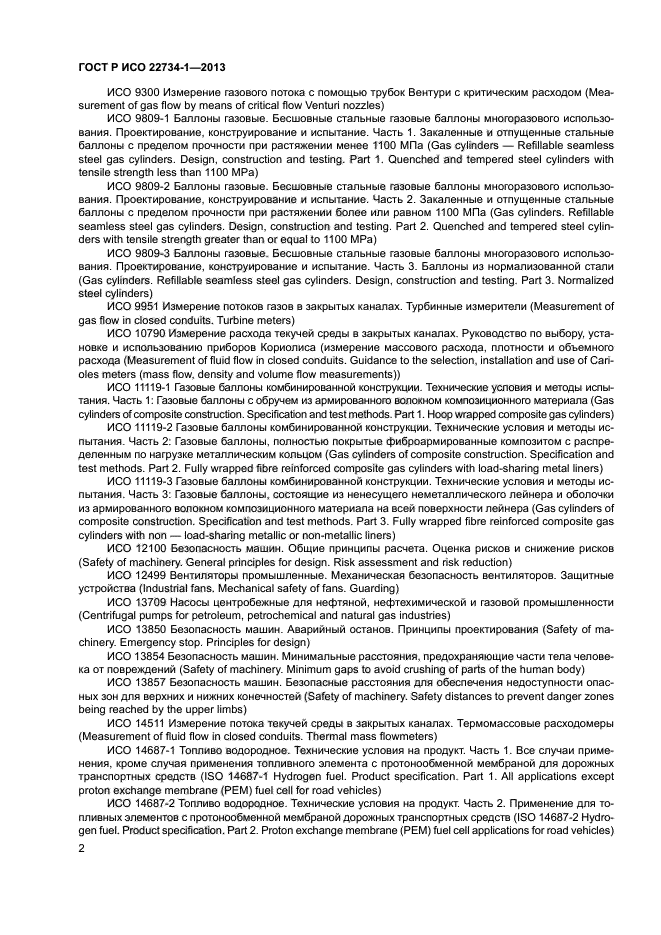 ГОСТ Р ИСО 22734-1—2013

ИСО 9300 Измерение газового потока с помощью трубок Вентури с критическим расходом (Measurement of gas flow by means of critical flow Venturi nozzles)

ИСО 9809-1 Баллоны газовые. Бесшовные стальные газовые баллоны многоразового использования. Проектирование, конструирование и испытание. Часть 1. Закаленные и отпущенные стальные баллоны с пределом прочности при растяжении менее 1100 МПа (Gas cylinders — Refillable seamless steel gas cylinders. Design, construction and testing. Part 1. Quenched and tempered steel cylinders with tensile strength less than 1100 MPa)

ИСО 9809-2 Баллоны газовые. Бесшовные стальные газовые баллоны многоразового использования. Проектирование, конструирование и испытание. Часть 2. Закаленные и отпущенные стальные баллоны с пределом прочности при растяжении более или равном 1100 МПа (Gas cylinders. Refillable seamless steel gas cylinders. Design, construction and testing. Part 2. Quenched and tempered steel cylinders with tensile strength greater than or equal to 1100 MPa)

ИСО 9809-3 Баллоны газовые. Бесшовные стальные газовые баллоны многоразового использования. Проектирование, конструирование и испытание. Часть 3. Баллоны из нормализованной стали (Gas cylinders. Refillable seamless steel gas cylinders. Design, construction and testing. Part 3. Normalized steel cylinders)

ИСО 9951 Измерение потоков газов в закрытых каналах. Турбинные измерители (Measurement of gas flow in closed conduits. Turbine meters)

ИСО 10790 Измерение расхода текучей среды в закрытых каналах. Руководство по выбору, установке и использованию приборов Кориолиса (измерение массового расхода, плотности и объемного расхода (Measurement of fluid flow in closed conduits. Guidance to the selection, installation and use of Carioles meters (mass flow, density and volume flow measurements))

ИСО 11119-1 Газовые баллоны комбинированной конструкции. Технические условия и методы испытания. Часть 1: Газовые баллоны с обручем из армированного волокном композиционного материала (Gas cylinders of composite construction. Specification and test methods. Part 1. Hoop wrapped composite gas cylinders)

ИСО 11119-2 Газовые баллоны комбинированной конструкции. Технические условия и методы испытания. Часть 2: Газовые баллоны, полностью покрытые фиброармированные композитом с распределенным по нагрузке металлическим кольцом (Gas cylinders of composite construction. Specification and test methods. Part 2. Fully wrapped fibre reinforced composite gas cylinders with load-sharing metal liners)

ИСО 11119-3 Газовые баллоны комбинированной конструкции. Технические условия и методы испытания. Часть 3: Газовые баллоны, состоящие из ненесущего неметаллического лейнера и оболочки из армированного волокном композиционного материала на всей поверхности лейнера (Gas cylinders of composite construction. Specification and test methods. Part 3. Fully wrapped fibre reinforced composite gas cylinders with non — load-sharing metallic or non-metallic liners)

ИСО 12100 Безопасность машин. Общие принципы расчета. Оценка рисков и снижение рисков (Safety of machinery. General principles for design. Risk assessment and risk reduction)

ИСО 12499 Вентиляторы промышленные. Механическая безопасность вентиляторов. Защитные устройства (Industrial fans. Mechanical safety of fans. Guarding)

ИСО 13709 Насосы центробежные для нефтяной, нефтехимической и газовой промышленности (Centrifugal pumps for petroleum, petrochemical and natural gas industries)

ИСО 13850 Безопасность машин. Аварийный останов. Принципы проектирования (Safety of machinery. Emergency stop. Principles for design)

ИСО 13854 Безопасность машин. Минимальные расстояния, предохраняющие части тела человека от повреждений (Safety of machinery. Minimum gaps to avoid crushing of parts of the human body)

ИСО 13857 Безопасность машин. Безопасные расстояния для обеспечения недоступности опасных зон для верхних и нижних конечностей (Safety of machinery. Safety distances to prevent danger zones being reached by the upper limbs)

ИСО 14511 Измерение потока текучей среды в закрытых каналах. Термомассовые расходомеры (Measurement of fluid flow in closed conduits. Thermal mass flowmeters)

ИСО 14687-1 Топливо водородное. Технические условия на продукт. Часть 1. Все случаи применения, кроме случая применения топливного элемента с протонообменной мембраной для дорожных транспортных средств (ISO 14687-1 Hydrogen fuel. Product specification. Part 1. All applications except proton exchange membrane (PEM) fuel cell for road vehicles)

ИСО 14687-2 Топливо водородное. Технические условия на продукт. Часть 2. Применение для топливных элементов с протонообменной мембраной дорожных транспортных средств (ISO 14687-2 Hydrogen fuel. Product specification. Part 2. Proton exchange membrane (PEM) fuel cell applications for road vehicles)

2